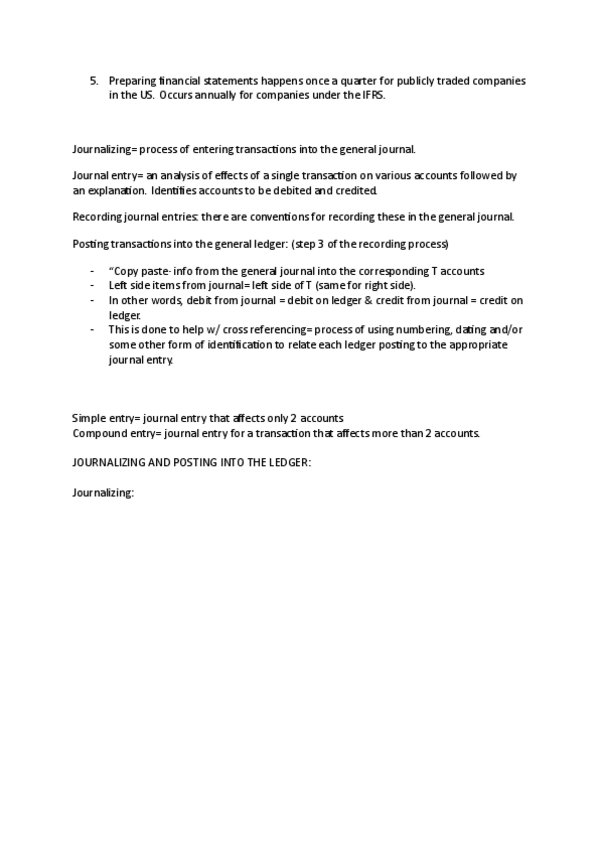 5. Preparing financial statements happens once a quarter for publicly traded companies in the US. Occurs annually for companies under the IFRS.

Journalizing= process of entering transactions into the general journal.

Journal entry= an analysis of effects of a single transaction on various accounts followed by an explanation. Identifies accounts to be debited and credited.

Recording journal entries: there are conventions for recording these in the general journal.

Posting transactions into the general ledger: (step 3 of the recording process)

- "Copy paste- info from the general journal into the corresponding T accounts
- Left side items from journal= left side of T (same for right side).
- In other words, debit from journal = debit on ledger & credit from journal = credit on ledger.
- This is done to help w/ cross referencing= process of using numbering, dating and/or some other form of identification to relate each ledger posting to the appropriate journal entry.

Simple entry= journal entry that affects only 2 accounts
Compound entry= journal entry for a transaction that affects more than 2 accounts.

JOURNALIZING AND POSTING INTO THE LEDGER:

Journalizing: